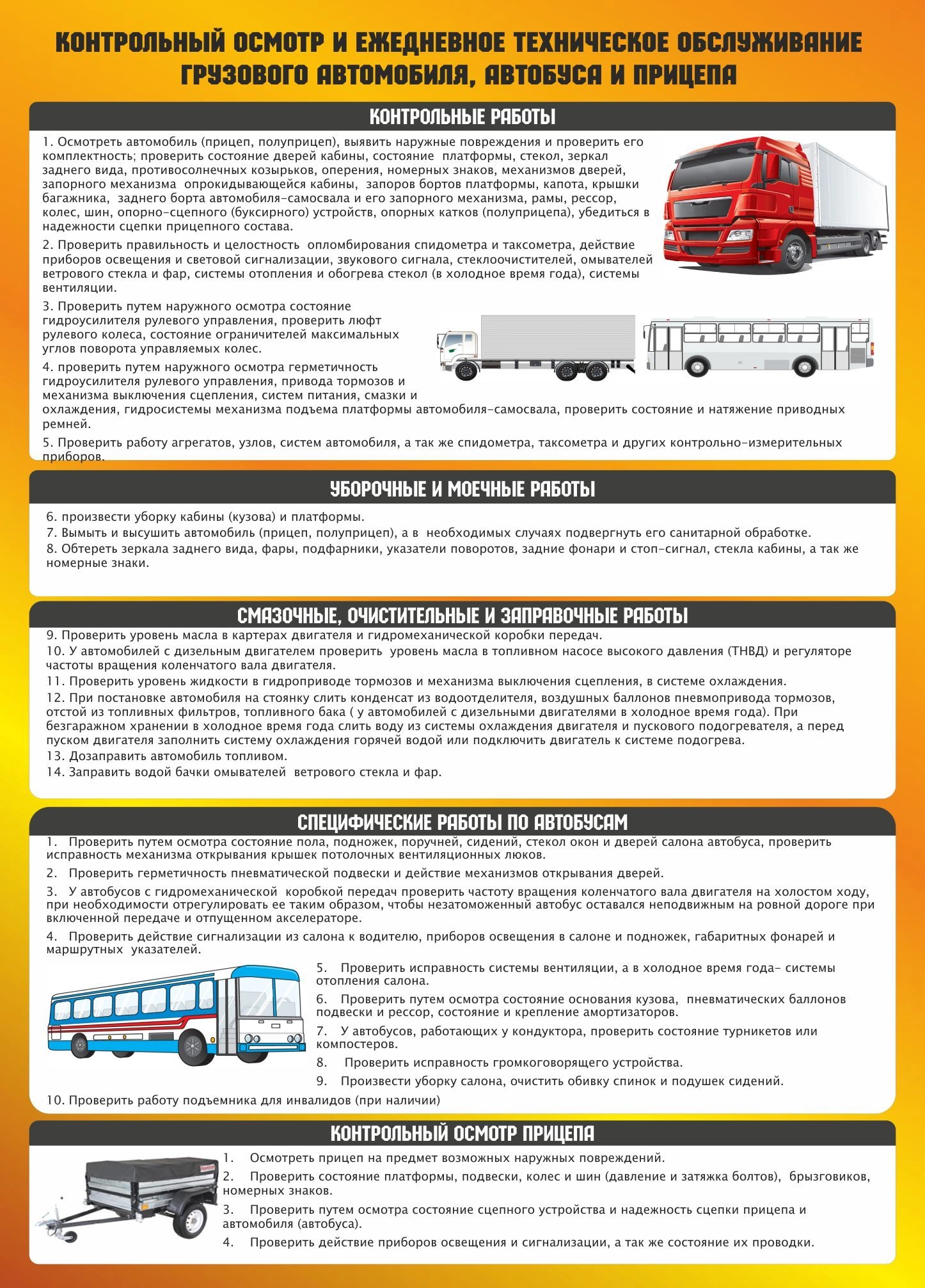 КОНТРОЛЬНЫЙ ОСМОТР И ЕЖЕДНЕВНОЕ ТЕХНИЧЕСКОЕ ОБСЛУЖИВАНИЕ ГРУЗОВОГО АВТОМОБИЛЯ, АВТОБУСА И ПРИЦЕПА

КОНТРОЛЬНЫЕ РАБОТЫ

1. Осмотреть автомобиль (прицеп, полуприцеп), выявить наружные повреждения и проверить его комплектность; проверить состояние дверей кабины, состояние платформы, стекол, зеркал заднего вида, противосолнечных козырьков, оперения, номерных знаков, механизмов дверей, запорного механизма опрокидывающейся кабины, запоров бортов платформы, капота, крышки багажника, заднего борта автомобиля-самосвала и его запорного механизма, рамы, рессор, колес, шин, опорно-сцепного (буксирного) устройств, опорных катков (полуприцепа), убедиться в надежности сцепки прицепного состава.

2. Проверить правильность и целостность опломбирования спидометра и таксометра, действие приборов освещения и световой сигнализации, звукового сигнала, стеклоочистителей, омывателей ветрового стекла и фар, системы отопления и обогрева стекол (в холодное время года), системы вентиляции.

3. Проверить путем наружного осмотра состояние гидроусилителя рулевого управления, проверить люфт рулевого колеса, состояние ограничителей максимальных углов поворота управляемых колес.

4. проверить путем наружного осмотра герметичность гидроусилителя рулевого управления, привода тормозов и механизма выключения сцепления, систем питания, смазки и охлаждения, гидросистемы механизма подъема платформы автомобиля-самосвала, проверить состояние и натяжение приводных ремней.

5. Проверить работу агрегатов, узлов, систем автомобиля, а так же спидометра, таксометра и других контрольно-измерительных приборов.

УБОРОЧНЫЕ И МОЕЧНЫЕ РАБОТЫ

6. произвести уборку кабины (кузова) и платформы.
7. Вымыть и высушить автомобиль (прицеп, полуприцеп), а в необходимых случаях подвергнуть его санитарной обработке.
8. Обтереть зеркала заднего вида, фары, подфарники, указатели поворотов, задние фонари и стоп-сигнал, стекла кабины, а так же номерные знаки.

СМАЗОЧНЫЕ, ОЧИСТИТЕЛЬНЫЕ И ЗАПРАВОЧНЫЕ РАБОТЫ

9. Проверить уровень масла в картерах двигателя и гидромеханической коробки передач.
10. У автомобилей с дизельным двигателем проверить уровень масла в топливном насосе высокого давления (ТНВД) и регуляторе частоты вращения коленчатого вала двигателя.
11. Проверить уровень жидкости в гидроприводе тормозов и механизма выключения сцепления, в системе охлаждения.
12. При постановке автомобиля на стоянку слить конденсат из водоотделителя, воздушных баллонов пневмопривода тормозов, отстой из топливных фильтров, топливного бака ( у автомобилей с дизельными двигателями в холодное время года). При безгаражном хранении в холодное время года слить воду из системы охлаждения двигателя и пускового подогревателя, а перед пуском двигателя заполнить систему охлаждения горячей водой или подключить двигатель к системе подогрева.
13. Дозаправить автомобиль топливом.
14. Заправить водой бачки омывателей ветрового стекла и фар.

СПЕЦИФИЧЕСКИЕ РАБОТЫ ПО АВТОБУСАМ

1. Проверить путем осмотра состояние пола, подножек, поручней, сидений, стекол окон и дверей салона автобуса, проверить исправность механизма открывания крышек потолочных вентиляционных люков.
2. Проверить герметичность пневматической подвески и действие механизмов открывания дверей.
3. У автобусов с гидромеханической коробкой передач проверить частоту вращения коленчатого вала двигателя на холостом ходу, при необходимости отрегулировать ее таким образом, чтобы незатоможенный автобус оставался неподвижным на ровной дороге при включенной передаче и отпущенном акселераторе.
4. Проверить действие сигнализации из салона к водителю, приборов освещения в салоне и подножек, габаритных фонарей и маршрутных указателей.
5. Проверить исправность системы вентиляции, а в холодное время года- системы отопления салона.
6. Проверить путем осмотра состояние основания кузова, пневматических баллонов подвески и рессор, состояние и крепление амортизаторов.
7. У автобусов, работающих у кондуктора, проверить состояние турникетов или компостеров.
8. Проверить исправность громкоговорящего устройства.
9. Произвести уборку салона, очистить обивку спинок и подушек сидений.
10. Проверить работу подъемника для инвалидов (при наличии)

КОНТРОЛЬНЫЙ ОСМОТР ПРИЦЕПА

1. Осмотреть прицеп на предмет возможных наружных повреждений.
2. Проверить состояние платформы, подвески, колес и шин (давление и затяжка болтов), брызговиков, номерных знаков.
3. Проверить путем осмотра состояние сцепного устройства и надежность сцепки прицепа и автомобиля (автобуса).
4. Проверить действие приборов освещения и сигнализации, а так же состояние их проводки.